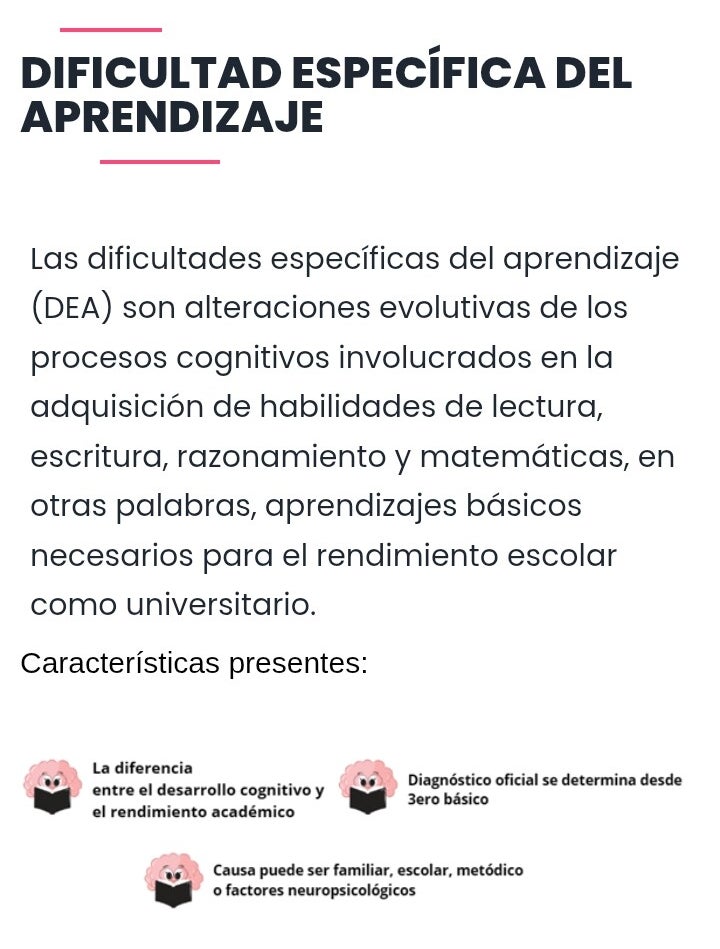 DIFICULTAD ESPECÍFICA DEL APRENDIZAJE

Las dificultades específicas del aprendizaje (DEA) son alteraciones evolutivas de los procesos cognitivos involucrados en la adquisición de habilidades de lectura, escritura, razonamiento y matemáticas, en otras palabras, aprendizajes básicos necesarios para el rendimiento escolar como universitario.

Características presentes:

La diferencia entre el desarrollo cognitivo y el rendimiento académico

Diagnóstico oficial se determina desde 3ero básico

Causa puede ser familiar, escolar, metódico o factores neuropsicológicos